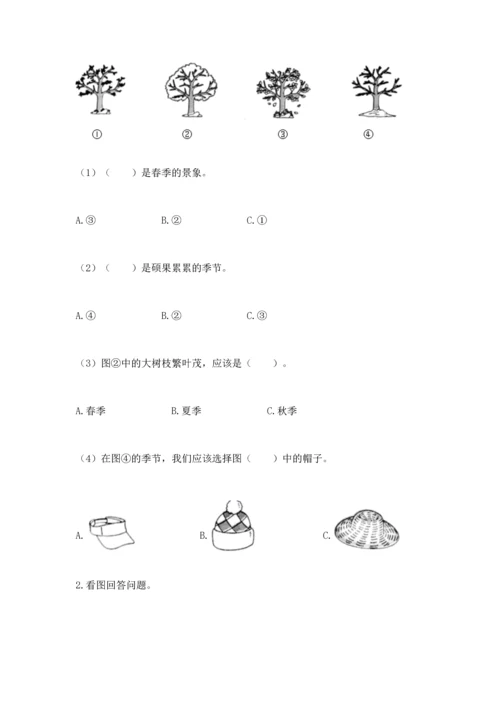 ①　②　③　④

（1）（　　）是春季的景象。

A.③　　B.②　　C.①

（2）（　　）是硕果累累的季节。

A.④　　B.②　　C.③

（3）图②中的大树枝繁叶茂，应该是（　　）。

A.春季　　B.夏季　　C.秋季

（4）在图④的季节，我们应该选择图（　　）中的帽子。

A.　　B.　　C.

2.看图回答问题。